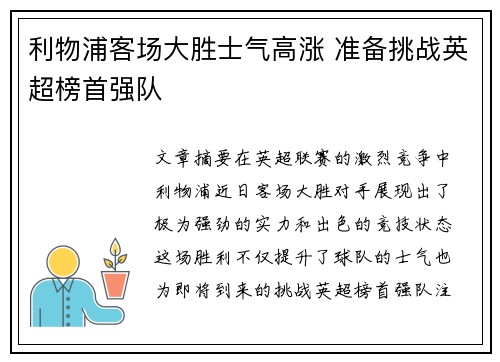 利物浦客场大胜士气高涨 准备挑战英超榜首强队

文章摘要在英超联赛的激烈竞争中利物浦近日客场大胜对手展现出了极为强劲的实力和出色的竞技状态这场胜利不仅提升了球队的士气也为即将到来的挑战英超榜首强队注